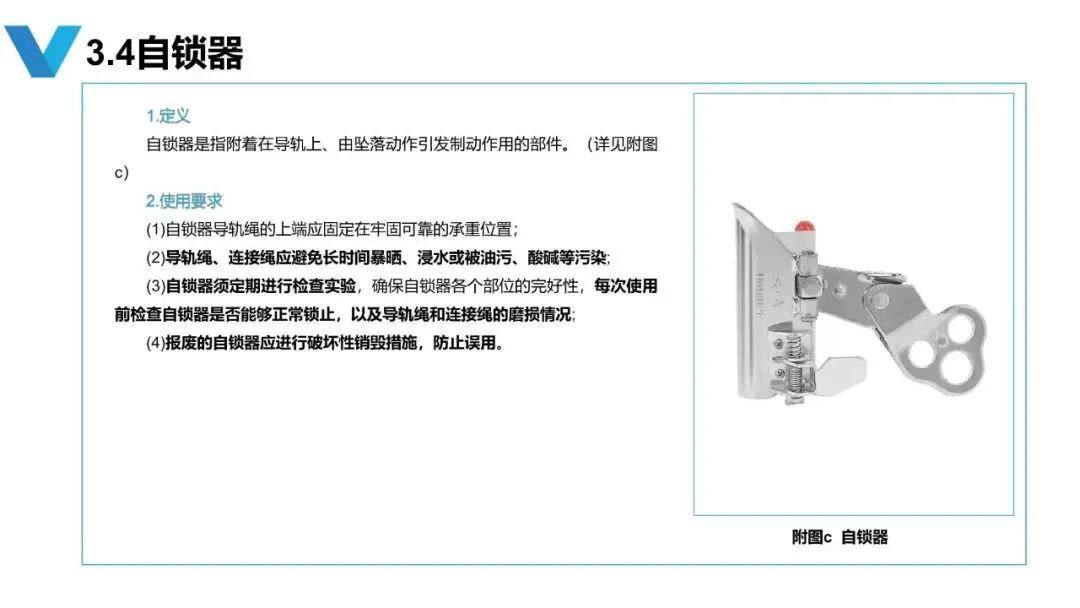 3.4自锁器

1.定义

自锁器是指附着在导轨上、由坠落动作引发制动作用的部件。（详见附图c）

2.使用要求

(1)自锁器导轨绳的上端应固定在牢固可靠的承重位置；

(2)导轨绳、连接绳应避免长时间暴晒、浸水或被油污、酸碱等污染;

(3)自锁器须定期进行检查实验，确保自锁器各个部位的完好性，每次使用前检查自锁器是否能够正常锁止，以及导轨绳和连接绳的磨损情况;

(4)报废的自锁器应进行破坏性销毁措施，防止误用。

附图c 自锁器